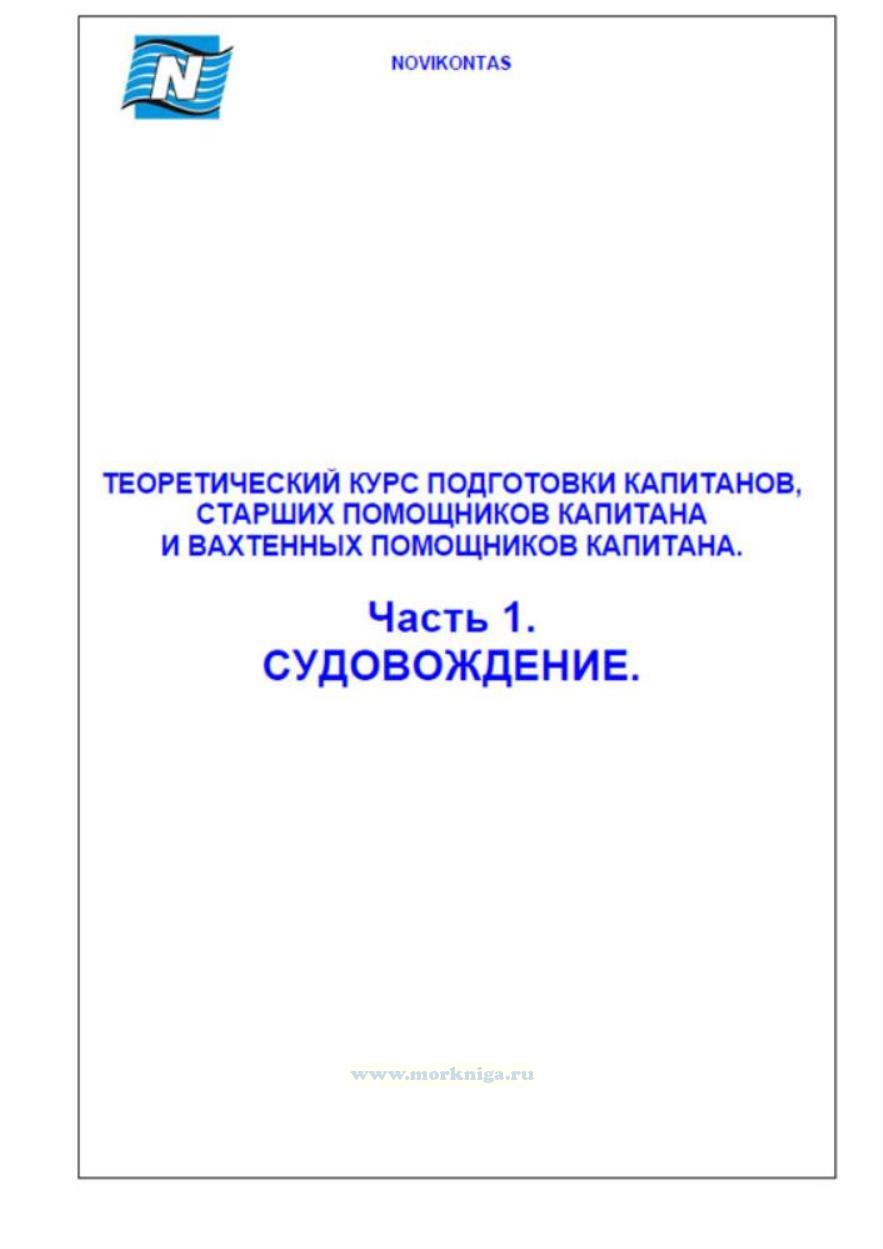 NOVIKONTAS

ТЕОРЕТИЧЕСКИЙ КУРС ПОДГОТОВКИ КАПИТАНОВ, СТАРШИХ ПОМОЩНИКОВ КАПИТАНА И ВАХТЕННЫХ ПОМОЩНИКОВ КАПИТАНА.

Часть 1.
СУДОВОЖДЕНИЕ.

www.morkniga.ru